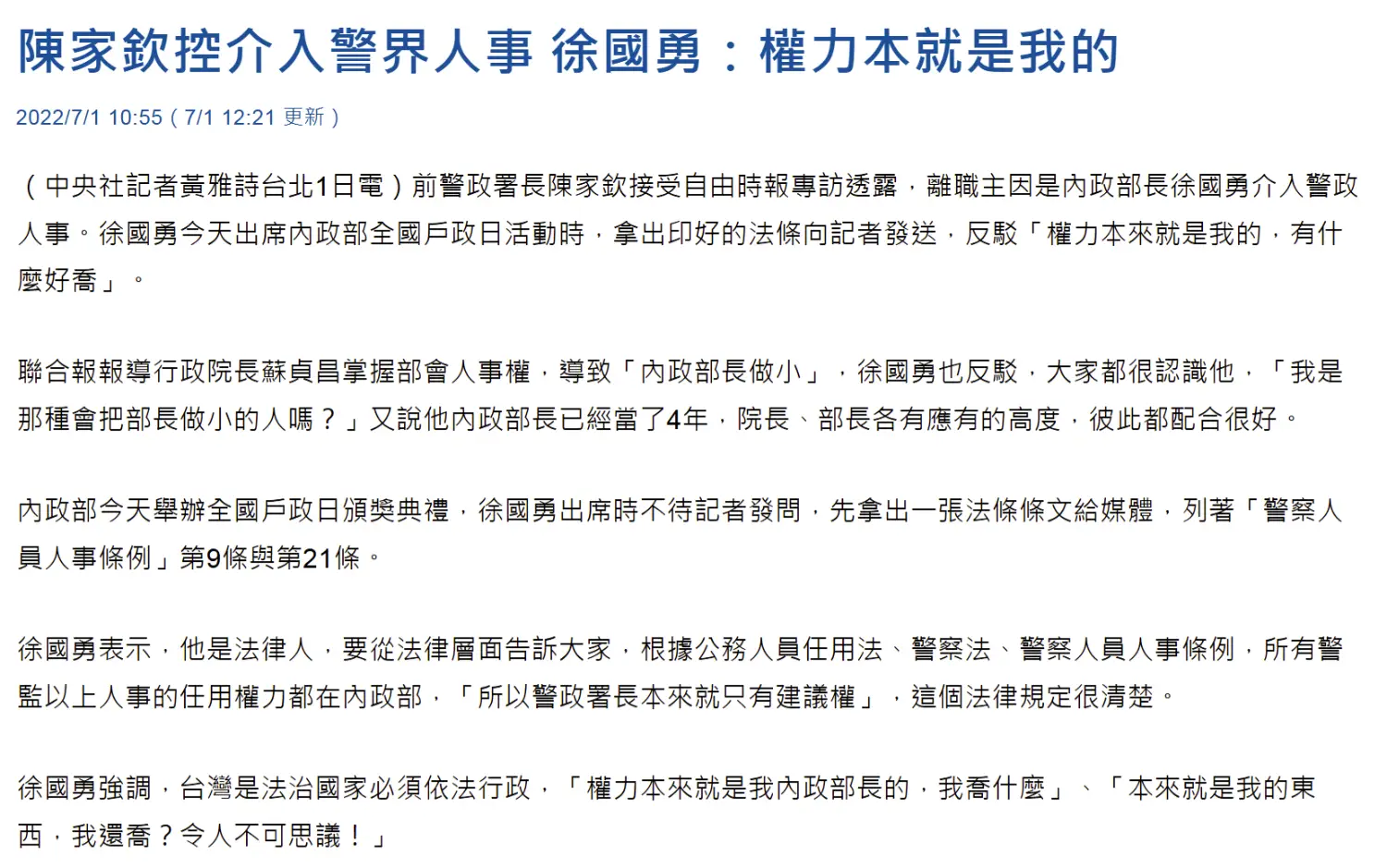 陳家欽控介入警界人事 徐國勇：權力本就是我的

2022/7/1 10:55（7/1 12:21 更新）

（中央社記者黃雅詩台北1日電）前警政署長陳家欽接受自由時報專訪透露，離職主因是內政部長徐國勇介入警政人事。徐國勇今天出席內政部全國戶政日活動時，拿出印好的法條向記者發送，反駁「權力本來就是我的，有什麼好喬」。

聯合報報導行政院長蘇貞昌掌握部會人事權，導致「內政部長做小」，徐國勇也反駁，大家都很認識他，「我是那種會把部長做小的人嗎？」又說他內政部長已經當了4年，院長、部長各有應有的高度，彼此都配合很好。

內政部今天舉辦全國戶政日頒獎典禮，徐國勇出席時不待記者發問，先拿出一張法條條文給媒體，列著「警察人員人事條例」第9條與第21條。

徐國勇表示，他是法律人，要從法律層面告訴大家，根據公務人員任用法、警察法、警察人員人事條例，所有警監以上人事的任用權力都在內政部，「所以警政署長本來就只有建議權」，這個法律規定很清楚。

徐國勇強調，台灣是法治國家必須依法行政，「權力本來就是我內政部長的，我喬什麼」、「本來就是我的東西，我還喬？令人不可思議！」